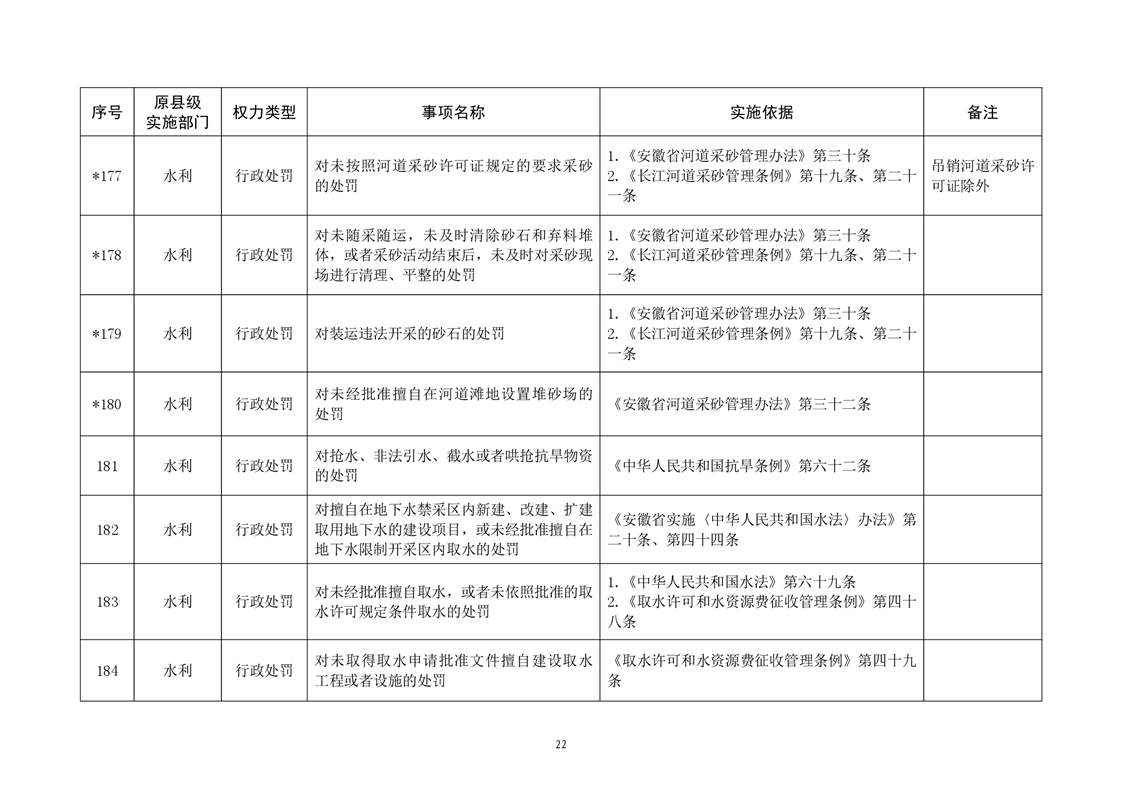 | 序号 | 原县级实施部门 | 权力类型 | 事项名称 | 实施依据 | 备注 |
|---|---|---|---|---|---|
| *177 | 水利 | 行政处罚 | 对未按照河道采砂许可证规定的要求采砂的处罚 | 1.《安徽省河道采砂管理办法》第三十条 2.《长江河道采砂管理条例》第十九条、第二十一条 | 吊销河道采砂许可证除外 |
| *178 | 水利 | 行政处罚 | 对未随采随运，未及时清除砂石和弃料堆体，或者采砂活动结束后，未及时对采砂现场进行清理、平整的处罚 | 1.《安徽省河道采砂管理办法》第三十条 2.《长江河道采砂管理条例》第十九条、第二十一条 | |
| *179 | 水利 | 行政处罚 | 对装运违法开采的砂石的处罚 | 1.《安徽省河道采砂管理办法》第三十条 2.《长江河道采砂管理条例》第十九条、第二十一条 | |
| *180 | 水利 | 行政处罚 | 对未经批准擅自在河道滩地设置堆砂场的处罚 | 《安徽省河道采砂管理办法》第三十二条 | |
| 181 | 水利 | 行政处罚 | 对抢水、非法引水、截水或者哄抢抗旱物资的处罚 | 《中华人民共和国抗旱条例》第六十二条 | |
| 182 | 水利 | 行政处罚 | 对擅自在地下水禁采区内新建、改建、扩建取用地下水的建设项目，或未经批准擅自在地下水限制开采区内取水的处罚 | 《安徽省实施〈中华人民共和国水法〉办法》第二十条、第四十四条 | |
| 183 | 水利 | 行政处罚 | 对未经批准擅自取水，或者未依照批准的取水许可规定条件取水的处罚 | 1.《中华人民共和国水法》第六十九条 2.《取水许可和水资源费征收管理条例》第四十八条 | |
| 184 | 水利 | 行政处罚 | 对未取得取水申请批准文件擅自建设取水工程或者设施的处罚 | 《取水许可和水资源费征收管理条例》第四十九条 | |

22